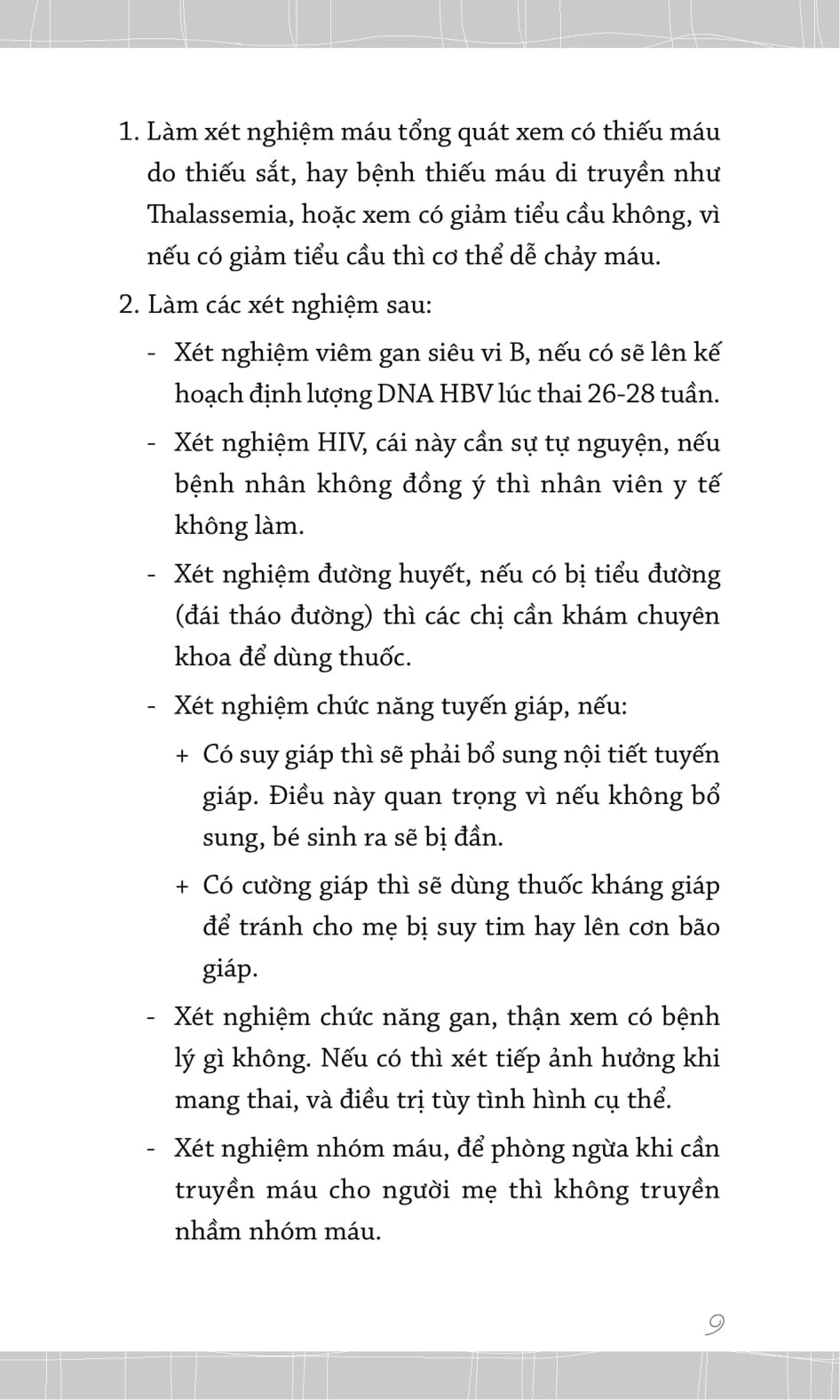 1. Làm xét nghiệm máu tổng quát xem có thiếu máu do thiếu sắt, hay bệnh thiếu máu di truyền như Thalassemia, hoặc xem có giảm tiểu cầu không, vì nếu có giảm tiểu cầu thì cơ thể dễ chảy máu.

2. Làm các xét nghiệm sau:

- Xét nghiệm viêm gan siêu vi B, nếu có sẽ lên kế hoạch định lượng DNA HBV lúc thai 26-28 tuần.

- Xét nghiệm HIV, cái này cần sự tự nguyện, nếu bệnh nhân không đồng ý thì nhân viên y tế không làm.

- Xét nghiệm đường huyết, nếu có bị tiểu đường (đái tháo đường) thì các chị cần khám chuyên khoa để dùng thuốc.

- Xét nghiệm chức năng tuyến giáp, nếu:

+ Có suy giáp thì sẽ phải bổ sung nội tiết tuyến giáp. Điều này quan trọng vì nếu không bổ sung, bé sinh ra sẽ bị đần.

+ Có cường giáp thì sẽ dùng thuốc kháng giáp để tránh cho mẹ bị suy tim hay lên cơn bão giáp.

- Xét nghiệm chức năng gan, thận xem có bệnh lý gì không. Nếu có thì xét tiếp ảnh hưởng khi mang thai, và điều trị tùy tình hình cụ thể.

- Xét nghiệm nhóm máu, để phòng ngừa khi cần truyền máu cho người mẹ thì không truyền nhầm nhóm máu.

9